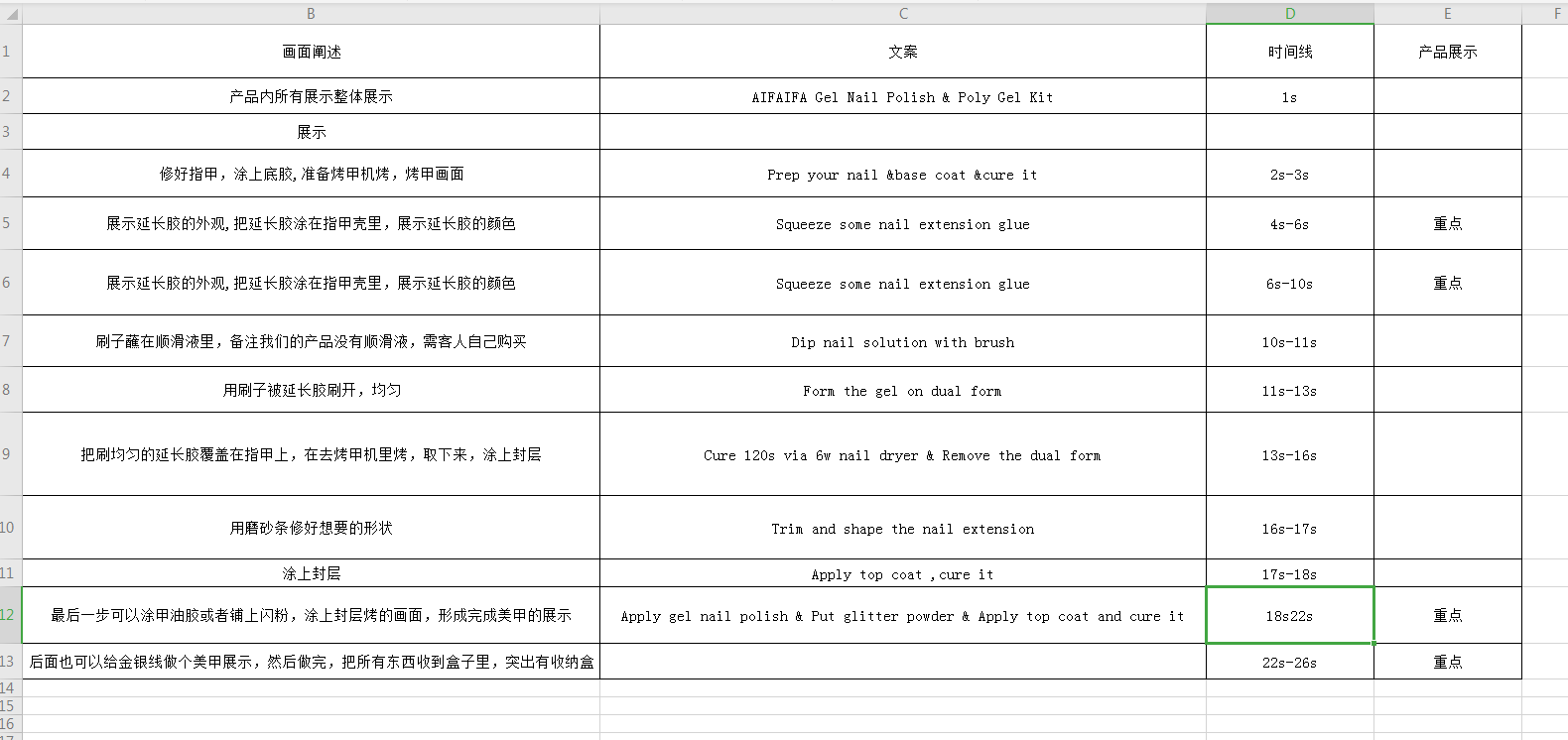 | | B | C | D | E | F |
|---|---|---|---|---|---|
| 1 | 画面阐述 | 文案 | 时间线 | 产品展示 | |
| 2 | 产品内所有展示整体展示 | AIFAIFA Gel Nail Polish & Poly Gel Kit | 1s | | |
| 3 | 展示 | | | | |
| 4 | 修好指甲，涂上底胶,准备烤甲机烤，烤甲画面 | Prep your nail &base coat &cure it | 2s-3s | | |
| 5 | 展示延长胶的外观,把延长胶涂在指甲壳里，展示延长胶的颜色 | Squeeze some nail extension glue | 4s-6s | 重点 | |
| 6 | 展示延长胶的外观,把延长胶涂在指甲壳里，展示延长胶的颜色 | Squeeze some nail extension glue | 6s-10s | 重点 | |
| 7 | 刷子蘸在顺滑液里，备注我们的产品没有顺滑液，需客人自己购买 | Dip nail solution with brush | 10s-11s | | |
| 8 | 用刷子被延长胶刷开，均匀 | Form the gel on dual form | 11s-13s | | |
| 9 | 把刷均匀的延长胶覆盖在指甲上，在去烤甲机里烤，取下来，涂上封层 | Cure 120s via 6w nail dryer & Remove the dual form | 13s-16s | | |
| 10 | 用磨砂条修好想要的形状 | Trim and shape the nail extension | 16s-17s | | |
| 11 | 涂上封层 | Apply top coat ,cure it | 17s-18s | | |
| 12 | 最后一步可以涂甲油胶或者铺上闪粉，涂上封层烤的画面，形成完成美甲的展示 | Apply gel nail polish & Put glitter powder & Apply top coat and cure it | 18s22s | 重点 | |
| 13 | 后面也可以给金银线做个美甲展示，然后做完，把所有东西收到盒子里，突出有收纳盒 | | 22s-26s | 重点 | |
| 14 | | | | | |
| 15 | | | | | |
| 16 | | | | | |